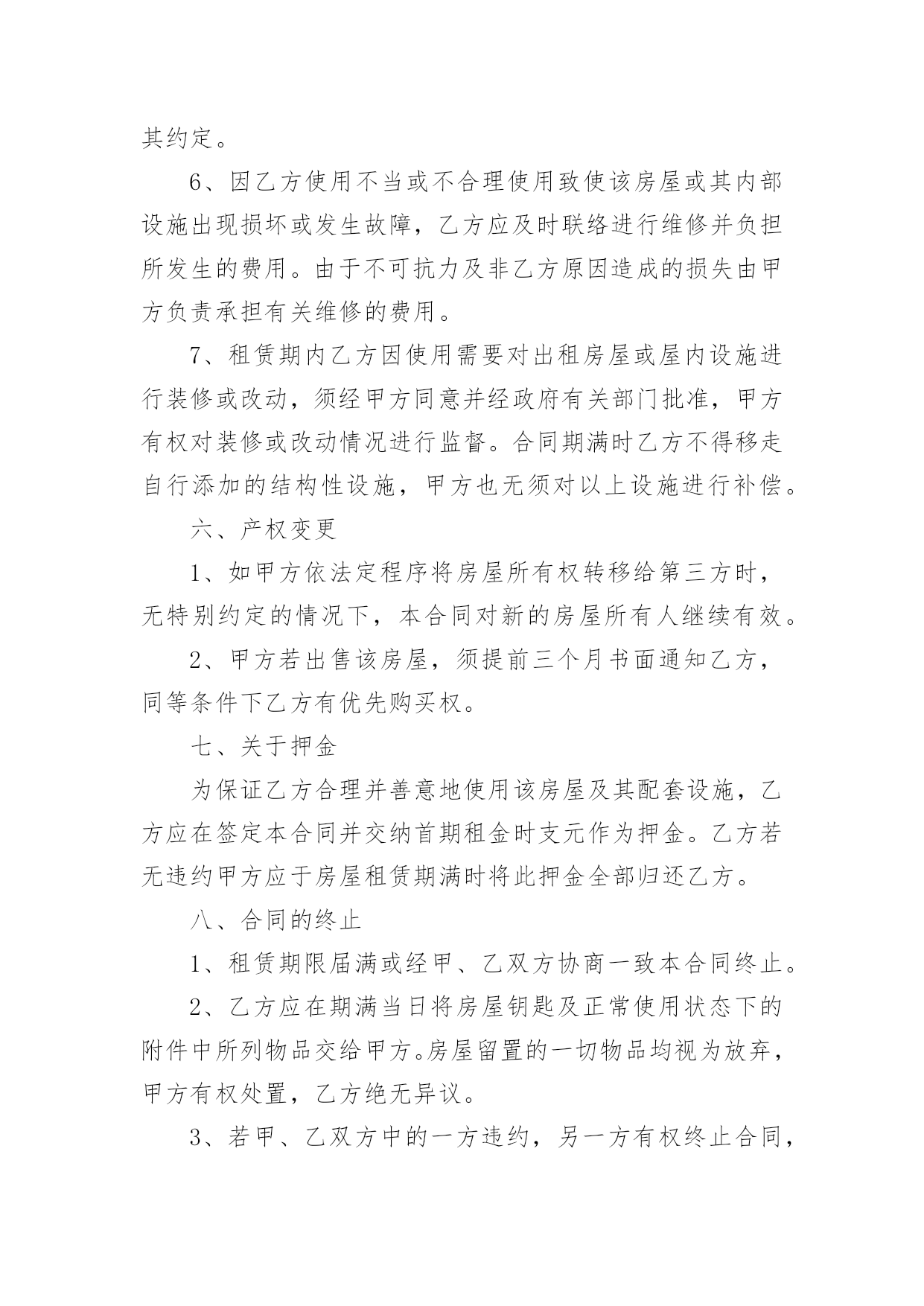 其约定。

6、因乙方使用不当或不合理使用致使该房屋或其内部设施出现损坏或发生故障，乙方应及时联络进行维修并负担所发生的费用。由于不可抗力及非乙方原因造成的损失由甲方负责承担有关维修的费用。

7、租赁期内乙方因使用需要对出租房屋或屋内设施进行装修或改动，须经甲方同意并经政府有关部门批准，甲方有权对装修或改动情况进行监督。合同期满时乙方不得移走自行添加的结构性设施，甲方也无须对以上设施进行补偿。

六、产权变更

1、如甲方依法定程序将房屋所有权转移给第三方时，无特别约定的情况下，本合同对新的房屋所有人继续有效。

2、甲方若出售该房屋，须提前三个月书面通知乙方，同等条件下乙方有优先购买权。

七、关于押金

为保证乙方合理并善意地使用该房屋及其配套设施，乙方应在签定本合同并交纳首期租金时支元作为押金。乙方若无违约甲方应于房屋租赁期满时将此押金全部归还乙方。

八、合同的终止

1、租赁期限届满或经甲、乙双方协商一致本合同终止。

2、乙方应在期满当日将房屋钥匙及正常使用状态下的附件中所列物品交给甲方。房屋留置的一切物品均视为放弃，甲方有权处置，乙方绝无异议。

3、若甲、乙双方中的一方违约，另一方有权终止合同，